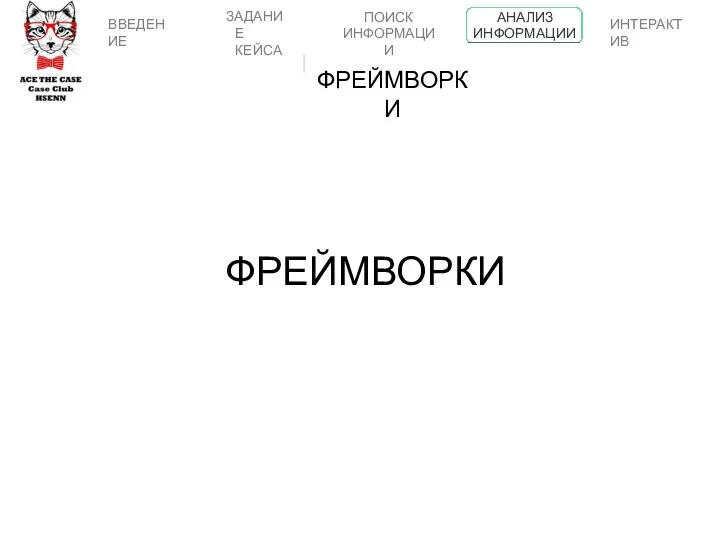 ACE THE CASE
Case Club
HSENN

ВВЕДЕНИЕ

ЗАДАНИЕ КЕЙСА

ПОИСК ИНФОРМАЦИИ

АНАЛИЗ ИНФОРМАЦИИ

ИНТЕРАКТИВ

ФРЕЙМВОРКИ

ФРЕЙМВОРКИ